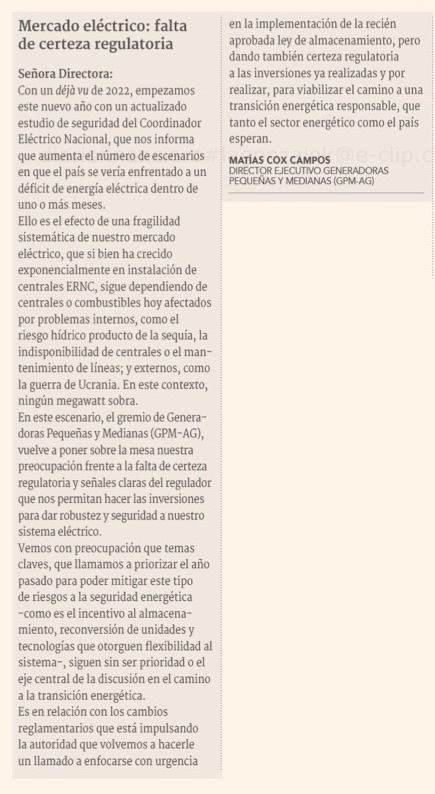 Mercado eléctrico: falta de certeza regulatoria

Señora Directora:
Con un déjà vu de 2022, empezamos este nuevo año con un actualizado estudio de seguridad del Coordinador Eléctrico Nacional, que nos informa que aumenta el número de escenarios en que el país se vería enfrentado a un déficit de energía eléctrica dentro de uno o más meses.
Ello es el efecto de una fragilidad sistemática de nuestro mercado eléctrico, que si bien ha crecido exponencialmente en instalación de centrales ERNC, sigue dependiendo de centrales o combustibles hoy afectados por problemas internos, como el riesgo hídrico producto de la sequía, la indisponibilidad de centrales o el mantenimiento de líneas; y externos, como la guerra de Ucrania. En este contexto, ningún megawatt sobra.
En este escenario, el gremio de Generadoras Pequeñas y Medianas (GPM-AG), vuelve a poner sobre la mesa nuestra preocupación frente a la falta de certeza regulatoria y señales claras del regulador que nos permitan hacer las inversiones para dar robustez y seguridad a nuestro sistema eléctrico.
Vemos con preocupación que temas claves, que llamamos a priorizar el año pasado para poder mitigar este tipo de riesgos a la seguridad energética -como es el incentivo al almacenamiento, reconversión de unidades y tecnologías que otorguen flexibilidad al sistema-, siguen sin ser prioridad o el eje central de la discusión en el camino a la transición energética.
Es en relación con los cambios reglamentarios que está impulsando la autoridad que volvemos a hacerle un llamado a enfocarse con urgencia en la implementación de la recién aprobada ley de almacenamiento, pero dando también certeza regulatoria a las inversiones ya realizadas y por realizar, para viabilizar el camino a una transición energética responsable, que tanto el sector energético como el país esperan.

MATÍAS COX CAMPOS
DIRECTOR EJECUTIVO GENERADORAS PEQUEÑAS Y MEDIANAS (GPM-AG)